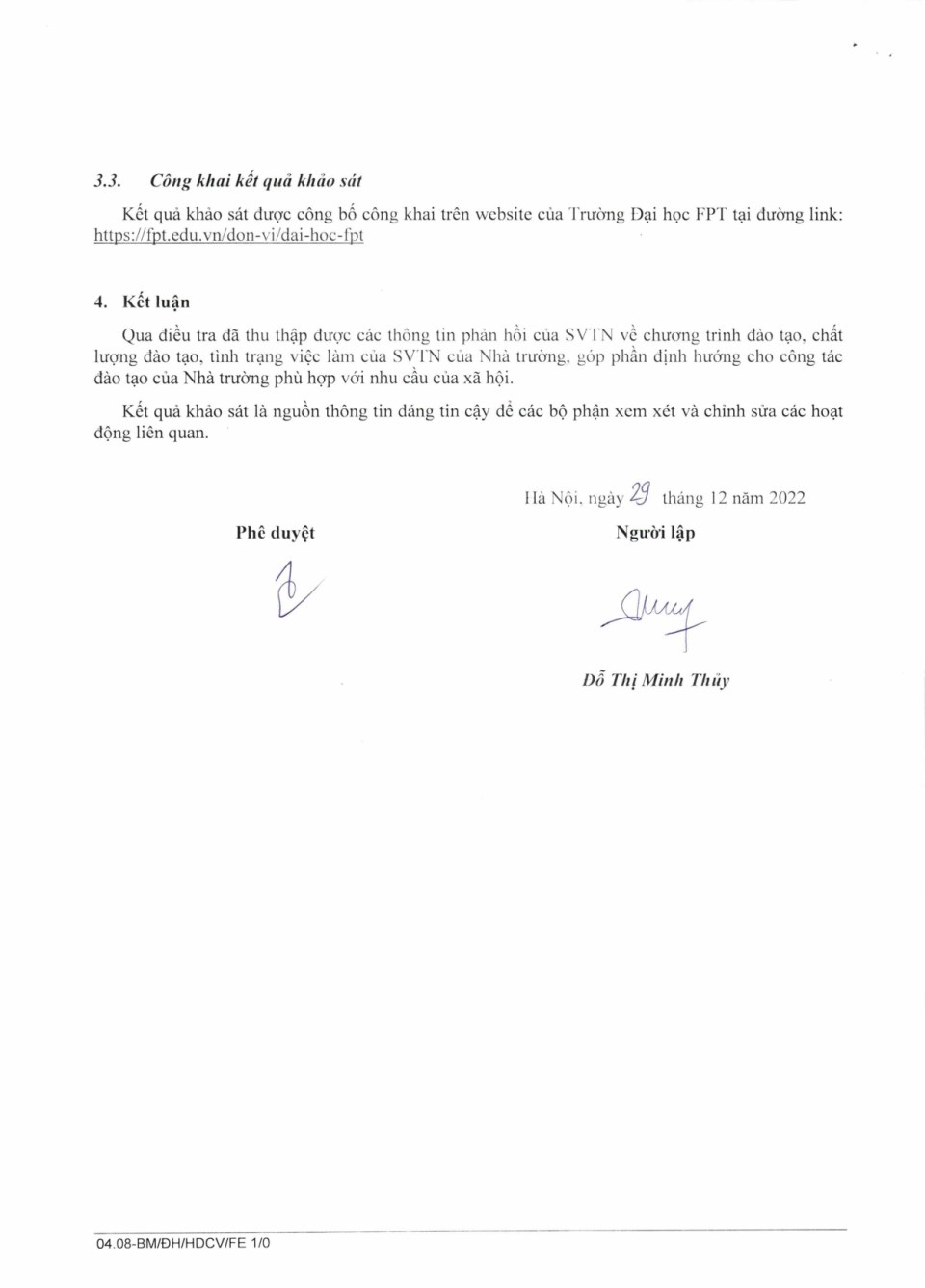 3.3. Công khai kết quả khảo sát

Kết quả khảo sát được công bố công khai trên website của Trường Đại học FPT tại đường link: https://fpt.edu.vn/don-vi/dai-hoc-fpt

4. Kết luận

Qua điều tra đã thu thập được các thông tin phản hồi của SVTN về chương trình đào tạo, chất lượng đào tạo, tình trạng việc làm của SVTN của Nhà trường, góp phần định hướng cho công tác đào tạo của Nhà trường phù hợp với nhu cầu của xã hội.

Kết quả khảo sát là nguồn thông tin đáng tin cậy để các bộ phận xem xét và chỉnh sửa các hoạt động liên quan.

Hà Nội, ngày 29 tháng 12 năm 2022

Phê duyệt

Người lập

Đỗ Thị Minh Thủy

04.08-BM/ĐH/HDCV/FE 1/0